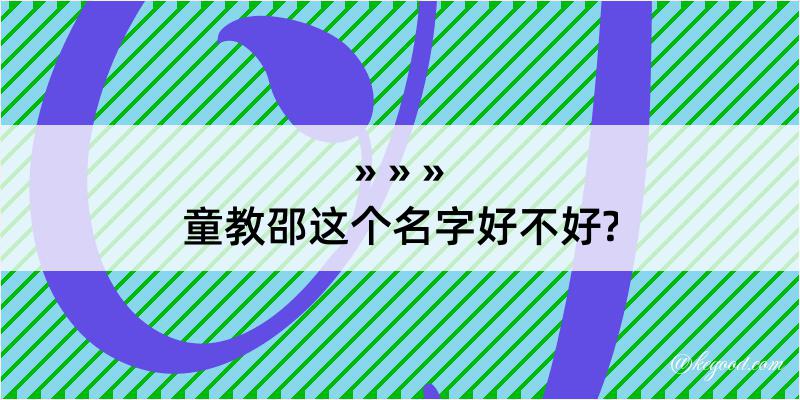 » » »
童教邵这个名字好不好?

@kegood.com